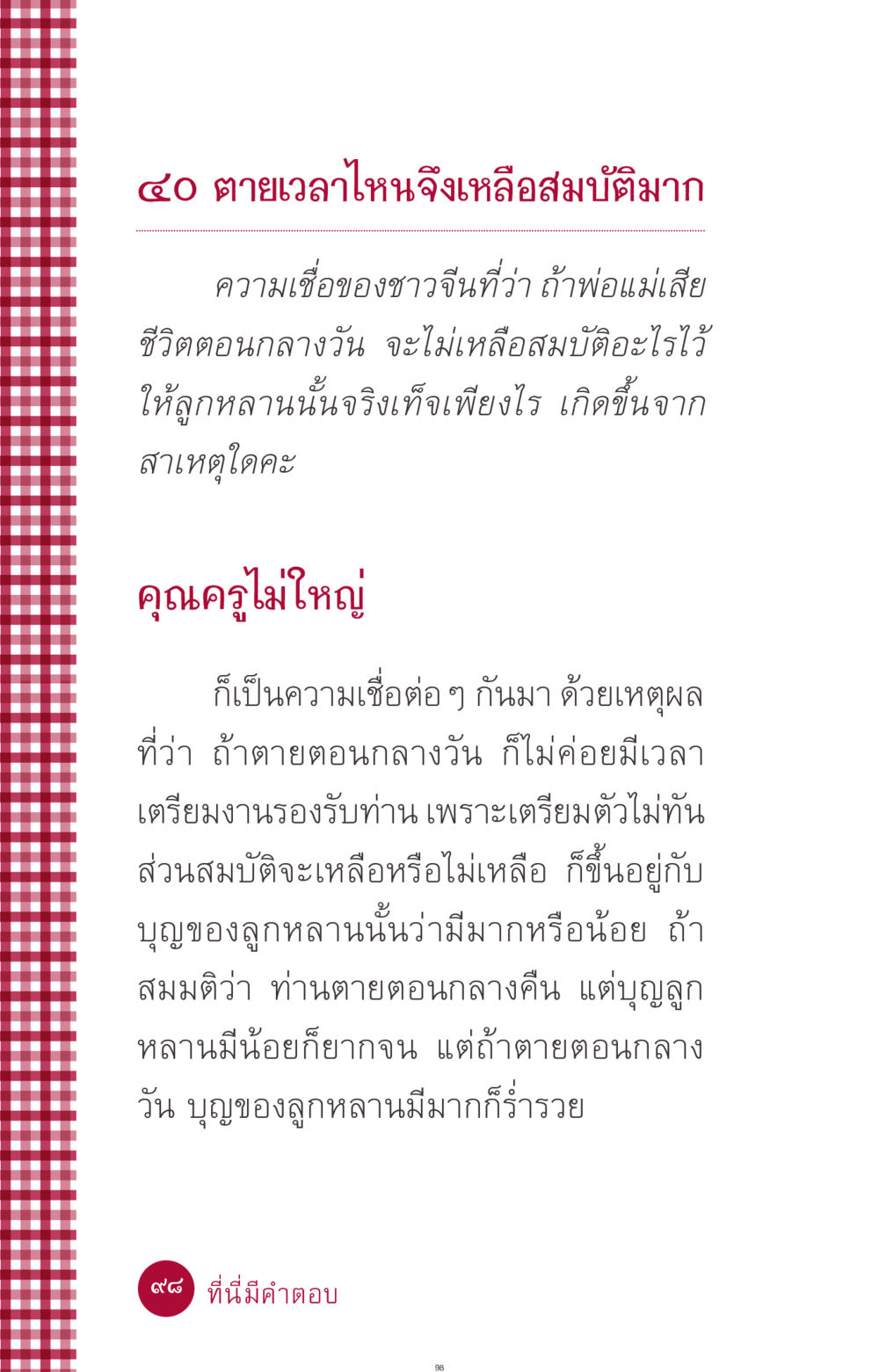 ๔๐ ตายเวลาไหนจึงเหลือสมบัติมาก

ความเชื่อของชาวจีนที่ว่า ถ้าพ่อแม่เสียชีวิตตอนกลางวัน จะไม่เหลือสมบัติอะไรไว้ให้ลูกหลานนั้นจริงเท็จเพียงไร เกิดขึ้นจากสาเหตุใดคะ

คุณครูไม่ใหญ่

ก็เป็นความเชื่อต่อ ๆ กันมา ด้วยเหตุผลที่ว่า ถ้าตายตอนกลางวัน ก็ไม่ค่อยมีเวลาเตรียมงานรองรับท่าน เพราะเตรียมตัวไม่ทัน ส่วนสมบัติจะเหลือหรือไม่เหลือ ก็ขึ้นอยู่กับบุญของลูกหลานนั้นว่ามีมากหรือน้อย ถ้าสมมติว่า ท่านตายตอนกลางคืน แต่บุญลูกหลานมีน้อยก็ยากจน แต่ถ้าตายตอนกลางวัน บุญของลูกหลานมีมากก็ร่ำรวย

๙๘ ที่นี่มีคำตอบ

98